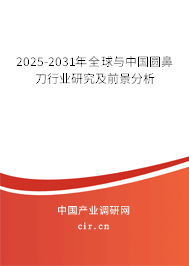 2025-2031年全球与中国圆鼻刀行业研究及前景分析

中国产业调研网

cir.cn